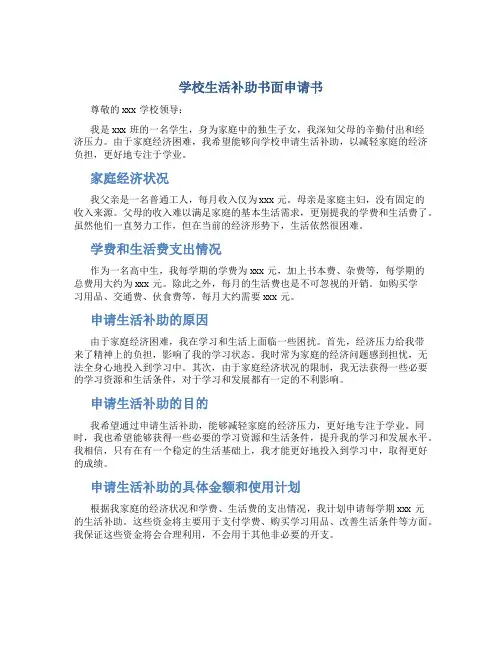 学校生活补助书面申请书

尊敬的 xxx 学校领导：

我是 xxx 班的一名学生，身为家庭中的独生子女，我深知父母的辛勤付出和经济压力。由于家庭经济困难，我希望能够向学校申请生活补助，以减轻家庭的经济负担，更好地专注于学业。

家庭经济状况

我父亲是一名普通工人，每月收入仅为 xxx 元。母亲是家庭主妇，没有固定的收入来源。父母的收入难以满足家庭的基本生活需求，更别提我的学费和生活费了。虽然他们一直努力工作，但在当前的经济形势下，生活依然很困难。

学费和生活费支出情况

作为一名高中生，我每学期的学费为 xxx 元，加上书本费、杂费等，每学期的总费用大约为 xxx 元。除此之外，每月的生活费也是不可忽视的开销。如购买学习用品、交通费、伙食费等，每月大约需要 xxx 元。

申请生活补助的原因

由于家庭经济困难，我在学习和生活上面临一些困扰。首先，经济压力给我带来了精神上的负担，影响了我的学习状态。我时常为家庭的经济问题感到担忧，无法全身心地投入到学习中。其次，由于家庭经济状况的限制，我无法获得一些必要的学习资源和生活条件，对于学习和发展都有一定的不利影响。

申请生活补助的目的

我希望通过申请生活补助，能够减轻家庭的经济压力，更好地专注于学业。同时，我也希望能够获得一些必要的学习资源和生活条件，提升我的学习和发展水平。我相信，只有在有一个稳定的生活基础上，我才能更好地投入到学习中，取得更好的成绩。

申请生活补助的具体金额和使用计划

根据我家庭的经济状况和学费、生活费的支出情况，我计划申请每学期 xxx 元的生活补助。这些资金将主要用于支付学费、购买学习用品、改善生活条件等方面。我保证这些资金将会合理利用，不会用于其他非必要的开支。